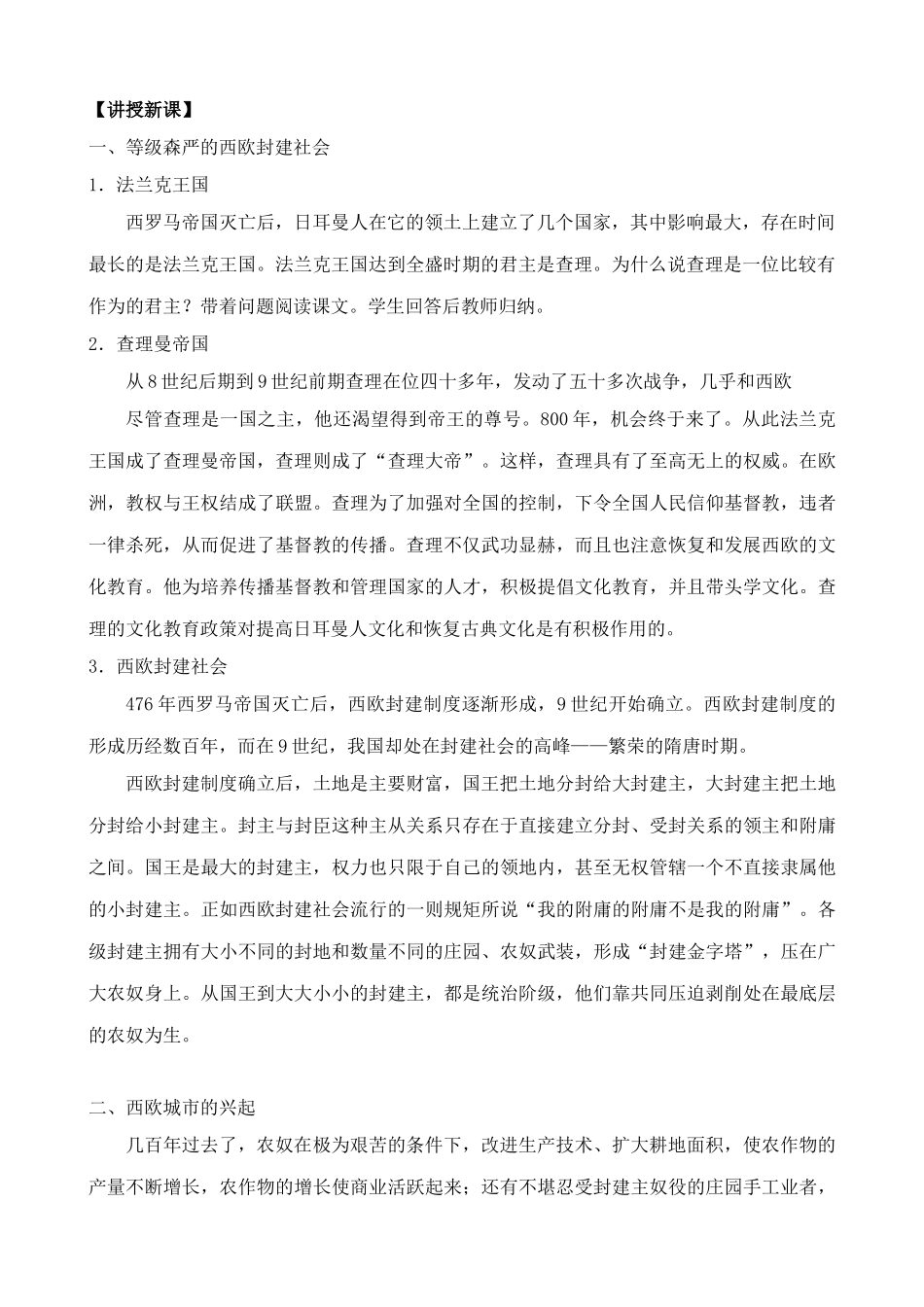 【讲授新课】

一、等级森严的西欧封建社会

1．法兰克王国

西罗马帝国灭亡后，日耳曼人在它的领土上建立了几个国家，其中影响最大，存在时间最长的是法兰克王国。法兰克王国达到全盛时期的君主是查理。为什么说查理是一位比较有作为的君主？带着问题阅读课文。学生回答后教师归纳。

2．查理曼帝国

从8世纪后期到9世纪前期查理在位四十多年，发动了五十多次战争，几乎和西欧

尽管查理是一国之主，他还渴望得到帝王的尊号。800年，机会终于来了。从此法兰克王国成了查理曼帝国，查理则成了“查理大帝”。这样，查理具有了至高无上的权威。在欧洲，教权与王权结成了联盟。查理为了加强对全国的控制，下令全国人民信仰基督教，违者一律杀死，从而促进了基督教的传播。查理不仅武功显赫，而且也注意恢复和发展西欧的文化教育。他为培养传播基督教和管理国家的人才，积极提倡文化教育，并且带头学文化。查理的文化教育政策对提高日耳曼人文化和恢复古典文化是有积极作用的。

3．西欧封建社会

476年西罗马帝国灭亡后，西欧封建制度逐渐形成，9世纪开始确立。西欧封建制度的形成历经数百年，而在9世纪，我国却处在封建社会的高峰——繁荣的隋唐时期。

西欧封建制度确立后，土地是主要财富，国王把土地分封给大封建主，大封建主把土地分封给小封建主。封主与封臣这种主从关系只存在于直接建立分封、受封关系的领主和附庸之间。国王是最大的封建主，权力也只限于自己的领地内，甚至无权管辖一个不直接隶属他的小封建主。正如西欧封建社会流行的一则规矩所说“我的附庸的附庸不是我的附庸”。各级封建主拥有大小不同的封地和数量不同的庄园、农奴武装，形成“封建金字塔”，压在广大农奴身上。从国王到大大小小的封建主，都是统治阶级，他们靠共同压迫剥削处在最底层的农奴为生。

二、西欧城市的兴起

几百年过去了，农奴在极为艰苦的条件下，改进生产技术、扩大耕地面积，使农作物的产量不断增长，农作物的增长使商业活跃起来；还有不堪忍受封建主奴役的庄园手工业者，